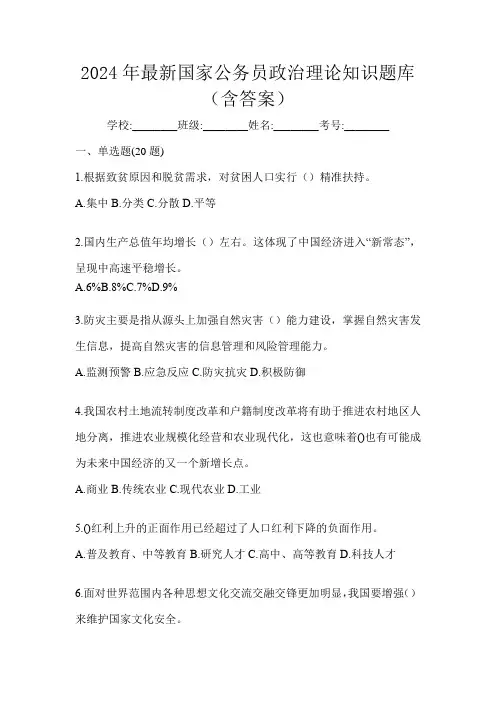 2024年最新国家公务员政治理论知识题库（含答案）

学校:________班级:________姓名:________考号:________

一、单选题(20题)

1.根据致贫原因和脱贫需求，对贫困人口实行（）精准扶持。

A.集中 B.分类 C.分散 D.平等

2.国内生产总值年均增长（）左右。这体现了中国经济进入“新常态”，呈现中高速平稳增长。

A.6%B.8%C.7%D.9%

3.防灾主要是指从源头上加强自然灾害（）能力建设，掌握自然灾害发生信息，提高自然灾害的信息管理和风险管理能力。

A.监测预警 B.应急反应 C.防灾抗灾 D.积极防御

4.我国农村土地流转制度改革和户籍制度改革将有助于推进农村地区人地分离，推进农业规模化经营和农业现代化，这也意味着()也有可能成为未来中国经济的又一个新增长点。

A.商业 B.传统农业 C.现代农业 D.工业

5.()红利上升的正面作用已经超过了人口红利下降的负面作用。

A.普及教育、中等教育 B.研究人才 C.高中、高等教育 D.科技人才

6.面对世界范围内各种思想文化交流交融交锋更加明显，我国要增强()来维护国家文化安全。